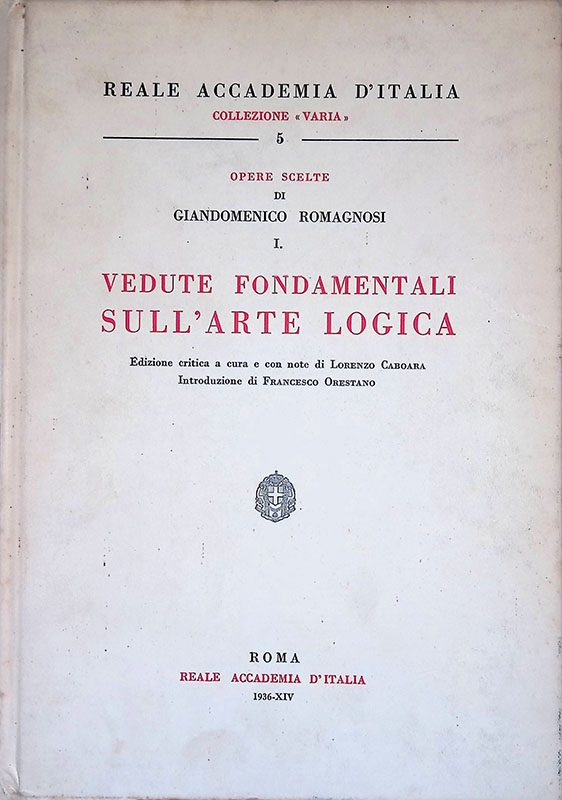 REALE ACCADEMIA D'ITALIA
COLLEZIONE «VARIA»
5

OPERE SCELTE
DI
GIANDOMENICO ROMAGNOSI
I.

VEDUTE FONDAMENTALI
SULL'ARTE LOGICA

Edizione critica a cura e con note di LORENZO CABOARA
Introduzione di FRANCESCO ORESTANO

ROMA
REALE ACCADEMIA D'ITALIA
1936-XIV